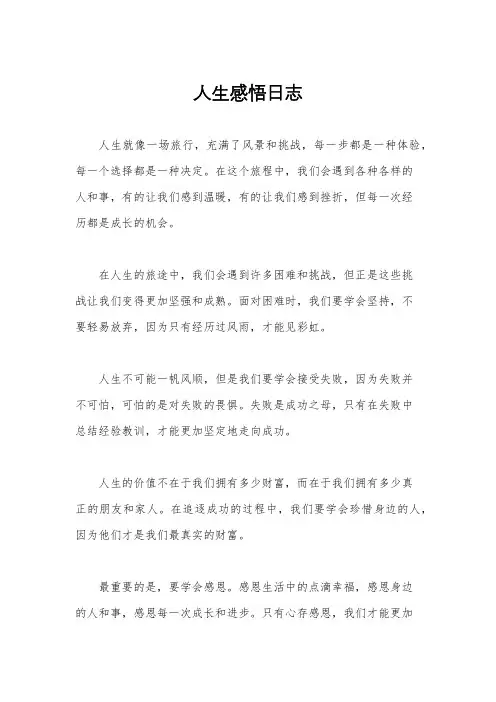 人生感悟日志

人生就像一场旅行，充满了风景和挑战，每一步都是一种体验，每一个选择都是一种决定。在这个旅程中，我们会遇到各种各样的人和事，有的让我们感到温暖，有的让我们感到挫折，但每一次经历都是成长的机会。

在人生的旅途中，我们会遇到许多困难和挑战，但正是这些挑战让我们变得更加坚强和成熟。面对困难时，我们要学会坚持，不要轻易放弃，因为只有经历过风雨，才能见彩虹。

人生不可能一帆风顺，但是我们要学会接受失败，因为失败并不可怕，可怕的是对失败的畏惧。失败是成功之母，只有在失败中总结经验教训，才能更加坚定地走向成功。

人生的价值不在于我们拥有多少财富，而在于我们拥有多少真正的朋友和家人。在追逐成功的过程中，我们要学会珍惜身边的人，因为他们才是我们最真实的财富。

最重要的是，要学会感恩。感恩生活中的点滴幸福，感恩身边的人和事，感恩每一次成长和进步。只有心存感恩，我们才能更加